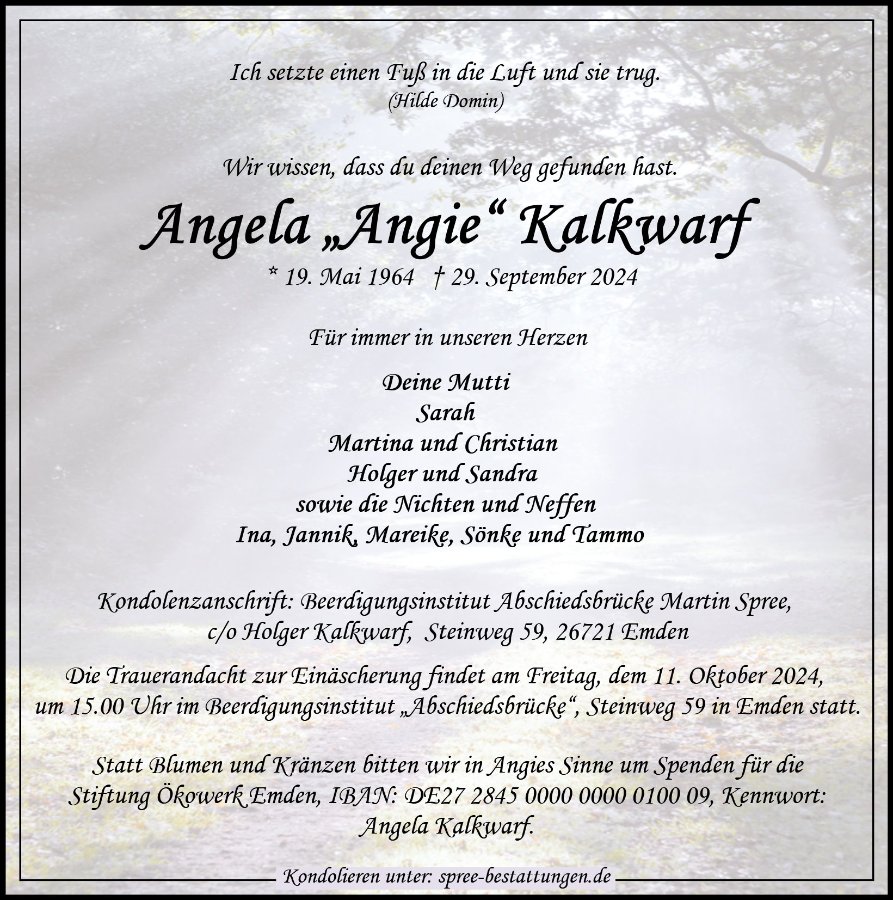 Ich setzte einen Fuß in die Luft und sie trug.
(Hilde Domin)

Wir wissen, dass du deinen Weg gefunden hast.

Angela „Angie“ Kalkwarf

* 19. Mai 1964 † 29. September 2024

Für immer in unseren Herzen

Deine Mutti
Sarah
Martina und Christian
Holger und Sandra
sowie die Nichten und Neffen
Ina, Jannik, Mareike, Sönke und Tammo

Kondolenzanschrift: Beerdigungsinstitut Abschiedsbrücke Martin Spree,
c/o Holger Kalkwarf, Steinweg 59, 26721 Emden

Die Trauerandacht zur Einäscherung findet am Freitag, dem 11. Oktober 2024, um 15.00 Uhr im Beerdigungsinstitut „Abschiedsbrücke“, Steinweg 59 in Emden statt.

Statt Blumen und Kränzen bitten wir in Angies Sinne um Spenden für die Stiftung Ökowerk Emden, IBAN: DE27 2845 0000 0000 0100 09, Kennwort: Angela Kalkwarf.

Kondolieren unter: spree-bestattungen.de